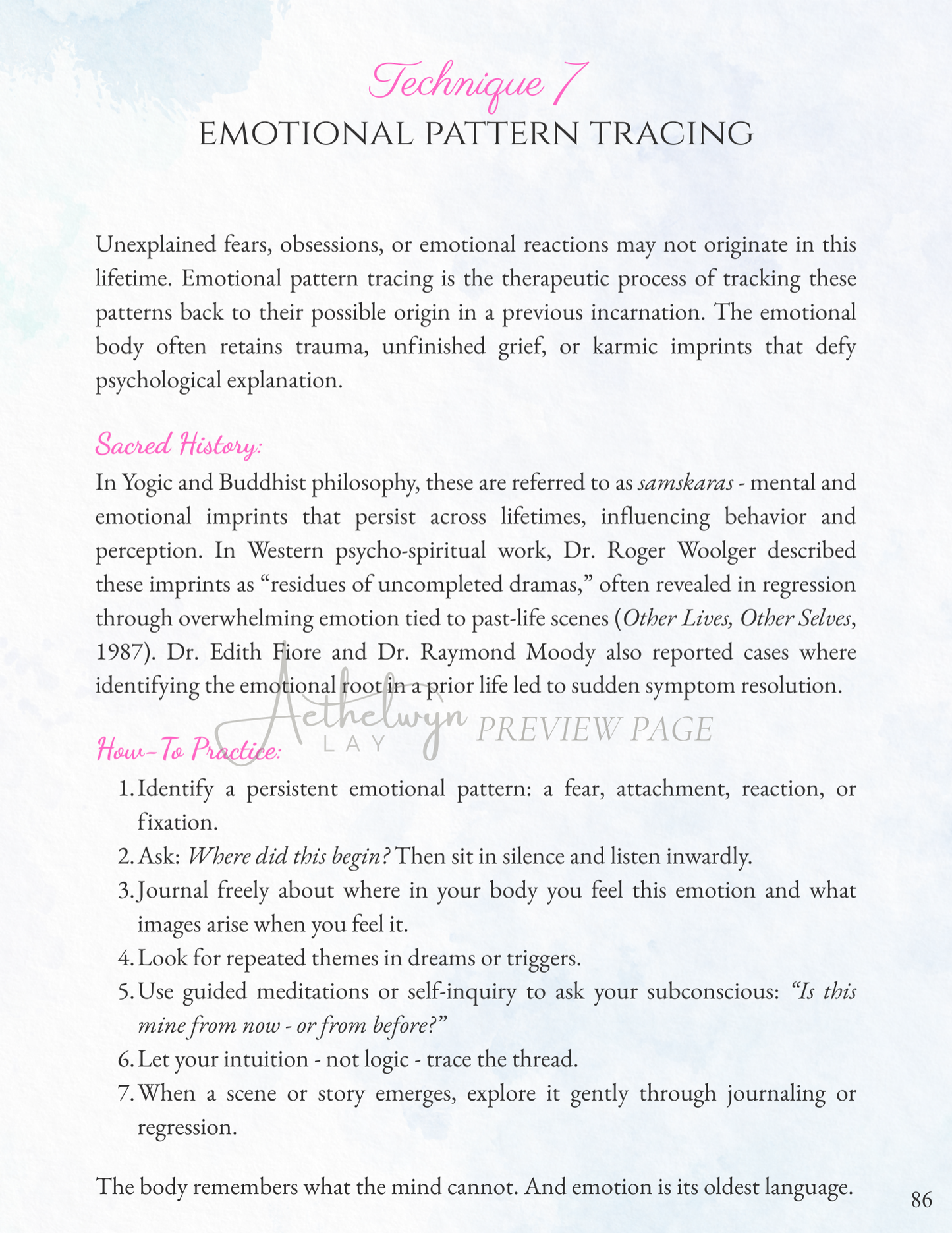 Technique 7
EMOTIONAL PATTERN TRACING

Unexplained fears, obsessions, or emotional reactions may not originate in this lifetime. Emotional pattern tracing is the therapeutic process of tracking these patterns back to their possible origin in a previous incarnation. The emotional body often retains trauma, unfinished grief, or karmic imprints that defy psychological explanation.

Sacred History:
In Yogic and Buddhist philosophy, these are referred to as samskaras - mental and emotional imprints that persist across lifetimes, influencing behavior and perception. In Western psycho-spiritual work, Dr. Roger Woolger described these imprints as "residues of uncompleted dramas," often revealed in regression through overwhelming emotion tied to past-life scenes (Other Lives, Other Selves, 1987). Dr. Edith Fiore and Dr. Raymond Moody also reported cases where identifying the emotional root in a prior life led to sudden symptom resolution.

How-To Practice:
1. Identify a persistent emotional pattern: a fear, attachment, reaction, or fixation.
2. Ask: Where did this begin? Then sit in silence and listen inwardly.
3. Journal freely about where in your body you feel this emotion and what images arise when you feel it.
4. Look for repeated themes in dreams or triggers.
5. Use guided meditations or self-inquiry to ask your subconscious: "Is this mine from now - or from before?"
6. Let your intuition - not logic - trace the thread.
7. When a scene or story emerges, explore it gently through journaling or regression.

The body remembers what the mind cannot. And emotion is its oldest language.

86

Aethelwyn LAY PREVIEW PAGE